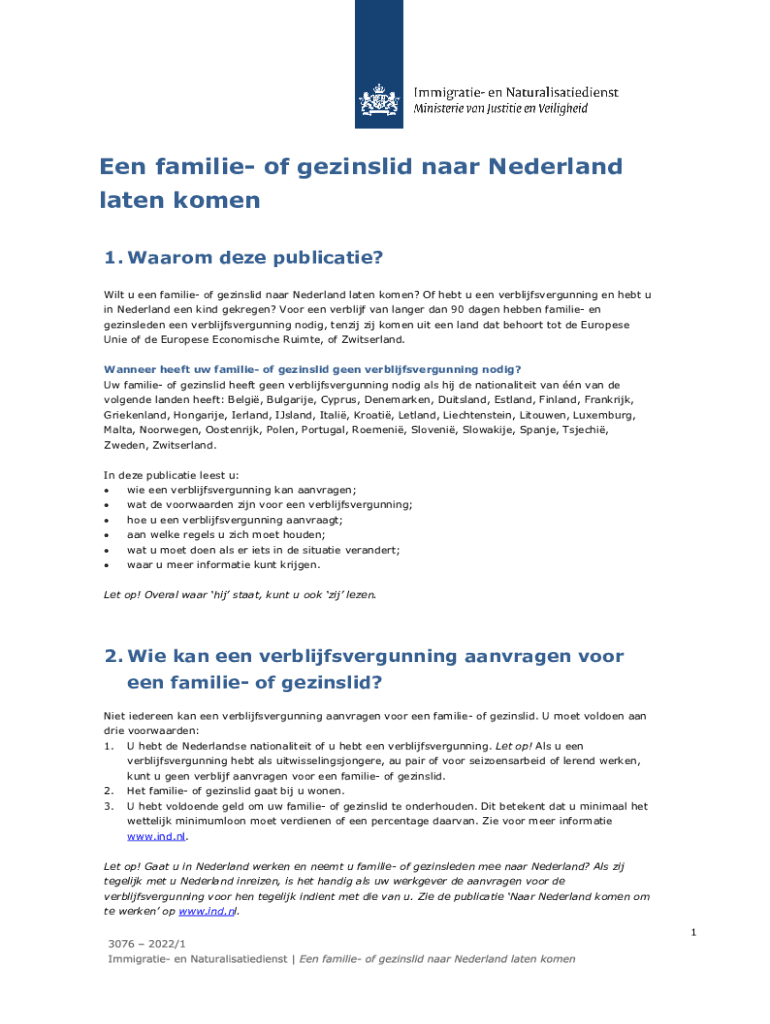 Immigratie- en Naturalisatiedienst
Ministerie van Justitie en Veiligheid

Een familie- of gezinslid naar Nederland laten komen

1. Waarom deze publicatie?

Wilt u een familie- of gezinslid naar Nederland laten komen? Of hebt u een verblijfsvergunning en hebt u in Nederland een kind gekregen? Voor een verblijf van langer dan 90 dagen hebben familie- en gezinsleden een verblijfsvergunning nodig, tenzij zij komen uit een land dat behoort tot de Europese Unie of de Europese Economische Ruimte, of Zwitserland.

Wanneer heeft uw familie- of gezinslid geen verblijfsvergunning nodig?
Uw familie- of gezinslid heeft geen verblijfsvergunning nodig als hij de nationaliteit van één van de volgende landen heeft: België, Bulgarije, Cyprus, Denemarken, Duitsland, Estland, Finland, Frankrijk, Griekenland, Hongarije, Ierland, IJsland, Italië, Kroatië, Letland, Liechtenstein, Litouwen, Luxemburg, Malta, Noorwegen, Oostenrijk, Polen, Portugal, Roemenië, Slovenië, Slowakije, Spanje, Tsjechië, Zweden, Zwitserland.

In deze publicatie leest u:
• wie een verblijfsvergunning kan aanvragen;
• wat de voorwaarden zijn voor een verblijfsvergunning;
• hoe u een verblijfsvergunning aanvraagt;
• aan welke regels u zich moet houden;
• wat u moet doen als er iets in de situatie verandert;
• waar u meer informatie kunt krijgen.

Let op! Overal waar 'hij' staat, kunt u ook 'zij' lezen.

2. Wie kan een verblijfsvergunning aanvragen voor een familie- of gezinslid?

Niet iedereen kan een verblijfsvergunning aanvragen voor een familie- of gezinslid. U moet voldoen aan drie voorwaarden:
1. U hebt de Nederlandse nationaliteit of u hebt een verblijfsvergunning. Let op! Als u een verblijfsvergunning hebt als uitwisselingsjongere, au pair of voor seizoensarbeid of lerend werken, kunt u geen verblijf aanvragen voor een familie- of gezinslid.
2. Het familie- of gezinslid gaat bij u wonen.
3. U hebt voldoende geld om uw familie- of gezinslid te onderhouden. Dit betekent dat u minimaal het wettelijk minimumloon moet verdienen of een percentage daarvan. Zie voor meer informatie www.ind.nl.

Let op! Gaat u in Nederland werken en neemt u familie- of gezinsleden mee naar Nederland? Als zij tegelijk met u Nederland inreizen, is het handig als uw werkgever de aanvragen voor de verblijfsvergunning voor hen tegelijk indient met die van u. Zie de publicatie 'Naar Nederland komen om te werken' op www.ind.nl.

1

3076 – 2022/1
Immigratie- en Naturalisatiedienst | Een familie- of gezinslid naar Nederland laten komen